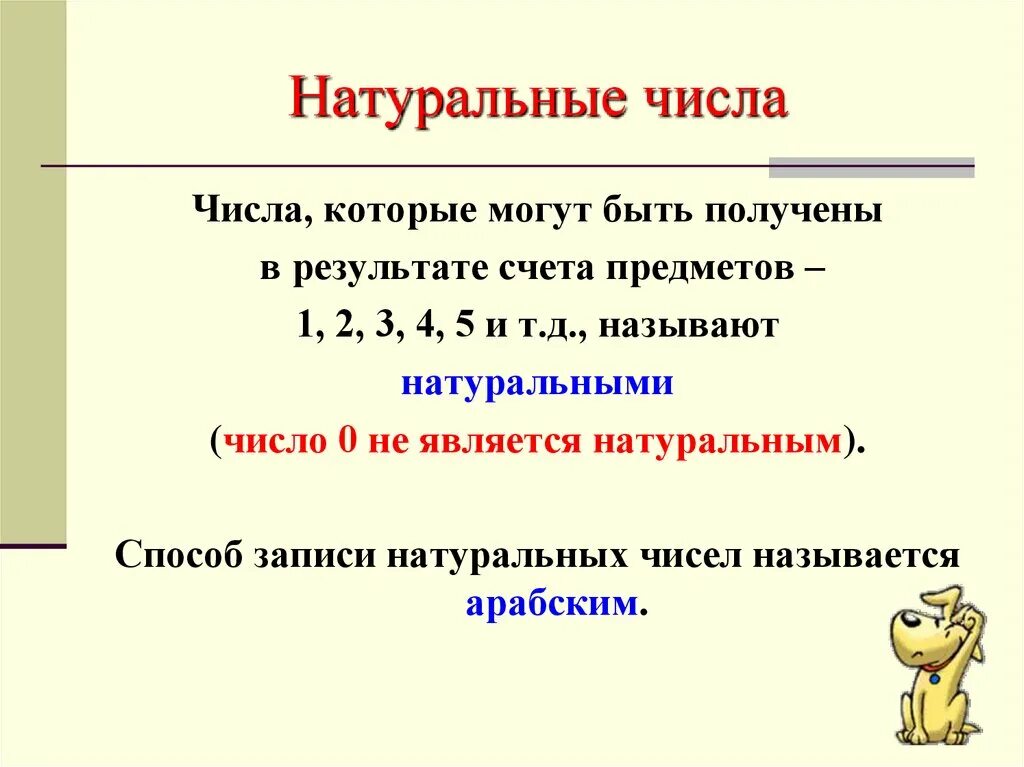 Натуральные числа

Числа, которые могут быть получены в результате счета предметов – 1, 2, 3, 4, 5 и т.д., называют натуральными (число 0 не является натуральным).

Способ записи натуральных чисел называется арабским.